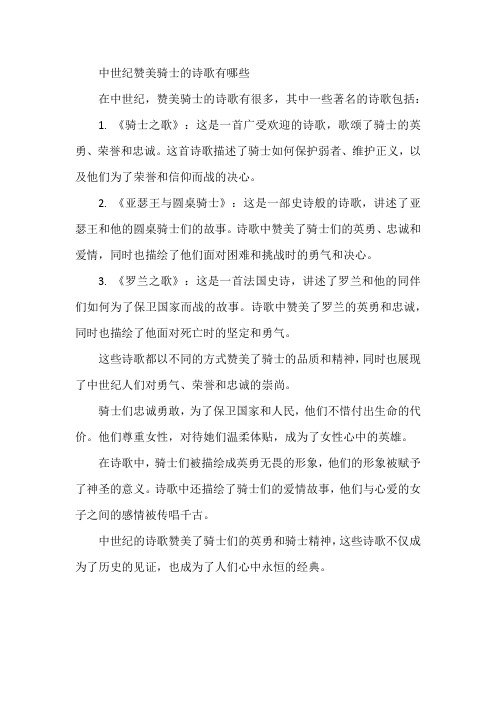 中世纪赞美骑士的诗歌有哪些

在中世纪，赞美骑士的诗歌有很多，其中一些著名的诗歌包括：

1. 《骑士之歌》：这是一首广受欢迎的诗歌，歌颂了骑士的英勇、荣誉和忠诚。这首诗歌描述了骑士如何保护弱者、维护正义，以及他们为了荣誉和信仰而战的决心。

2. 《亚瑟王与圆桌骑士》：这是一部史诗般的诗歌，讲述了亚瑟王和他的圆桌骑士们的故事。诗歌中赞美了骑士们的英勇、忠诚和爱情，同时也描绘了他们面对困难和挑战时的勇气和决心。

3. 《罗兰之歌》：这是一首法国史诗，讲述了罗兰和他的同伴们如何为了保卫国家而战的故事。诗歌中赞美了罗兰的英勇和忠诚，同时也描绘了他面对死亡时的坚定和勇气。

这些诗歌都以不同的方式赞美了骑士的品质和精神，同时也展现了中世纪人们对勇气、荣誉和忠诚的崇尚。

骑士们忠诚勇敢，为了保卫国家和人民，他们不惜付出生命的代价。他们尊重女性，对待她们温柔体贴，成为了女性心中的英雄。

在诗歌中，骑士们被描绘成英勇无畏的形象，他们的形象被赋予了神圣的意义。诗歌中还描绘了骑士们的爱情故事，他们与心爱的女子之间的感情被传唱千古。

中世纪的诗歌赞美了骑士们的英勇和骑士精神，这些诗歌不仅成为了历史的见证，也成为了人们心中永恒的经典。